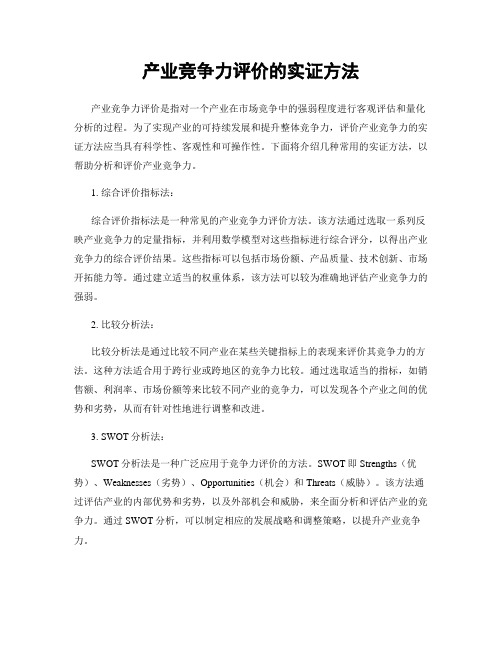 产业竞争力评价的实证方法

产业竞争力评价是指对一个产业在市场竞争中的强弱程度进行客观评估和量化分析的过程。为了实现产业的可持续发展和提升整体竞争力，评价产业竞争力的实证方法应当具有科学性、客观性和可操作性。下面将介绍几种常用的实证方法，以帮助分析和评价产业竞争力。

1. 综合评价指标法：

综合评价指标法是一种常见的产业竞争力评价方法。该方法通过选取一系列反映产业竞争力的定量指标，并利用数学模型对这些指标进行综合评分，以得出产业竞争力的综合评价结果。这些指标可以包括市场份额、产品质量、技术创新、市场开拓能力等。通过建立适当的权重体系，该方法可以较为准确地评估产业竞争力的强弱。

2. 比较分析法：

比较分析法是通过比较不同产业在某些关键指标上的表现来评价其竞争力的方法。这种方法适合用于跨行业或跨地区的竞争力比较。通过选取适当的指标，如销售额、利润率、市场份额等来比较不同产业的竞争力，可以发现各个产业之间的优势和劣势，从而有针对性地进行调整和改进。

3. SWOT 分析法：

SWOT 分析法是一种广泛应用于竞争力评价的方法。SWOT 即 Strengths（优势）、Weaknesses（劣势）、Opportunities（机会）和 Threats（威胁）。该方法通过评估产业的内部优势和劣势，以及外部机会和威胁，来全面分析和评估产业的竞争力。通过 SWOT 分析，可以制定相应的发展战略和调整策略，以提升产业竞争力。